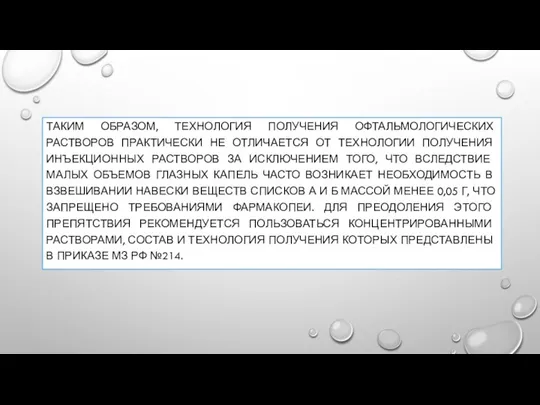 ТАКИМ ОБРАЗОМ, ТЕХНОЛОГИЯ ПОЛУЧЕНИЯ ОФТАЛЬМОЛОГИЧЕСКИХ РАСТВОРОВ ПРАКТИЧЕСКИ НЕ ОТЛИЧАЕТСЯ ОТ ТЕХНОЛОГИИ ПОЛУЧЕНИЯ ИНЪЕКЦИОННЫХ РАСТВОРОВ ЗА ИСКЛЮЧЕНИЕМ ТОГО, ЧТО ВСЛЕДСТВИЕ МАЛЫХ ОБЪЕМОВ ГЛАЗНЫХ КАПЕЛЬ ЧАСТО ВОЗНИКАЕТ НЕОБХОДИМОСТЬ В ВЗВЕШИВАНИИ НАВЕСКИ ВЕЩЕСТВ СПИСКОВ А И Б МАССОЙ МЕНЕЕ 0,05 Г, ЧТО ЗАПРЕЩЕНО ТРЕБОВАНИЯМИ ФАРМАКОПЕИ. ДЛЯ ПРЕОДОЛЕНИЯ ЭТОГО ПРЕПЯТСТВИЯ РЕКОМЕНДУЕТСЯ ПОЛЬЗОВАТЬСЯ КОНЦЕНТРИРОВАННЫМИ РАСТВОРАМИ, СОСТАВ И ТЕХНОЛОГИЯ ПОЛУЧЕНИЯ КОТОРЫХ ПРЕДСТАВЛЕНЫ В ПРИКАЗЕ МЗ РФ №214.